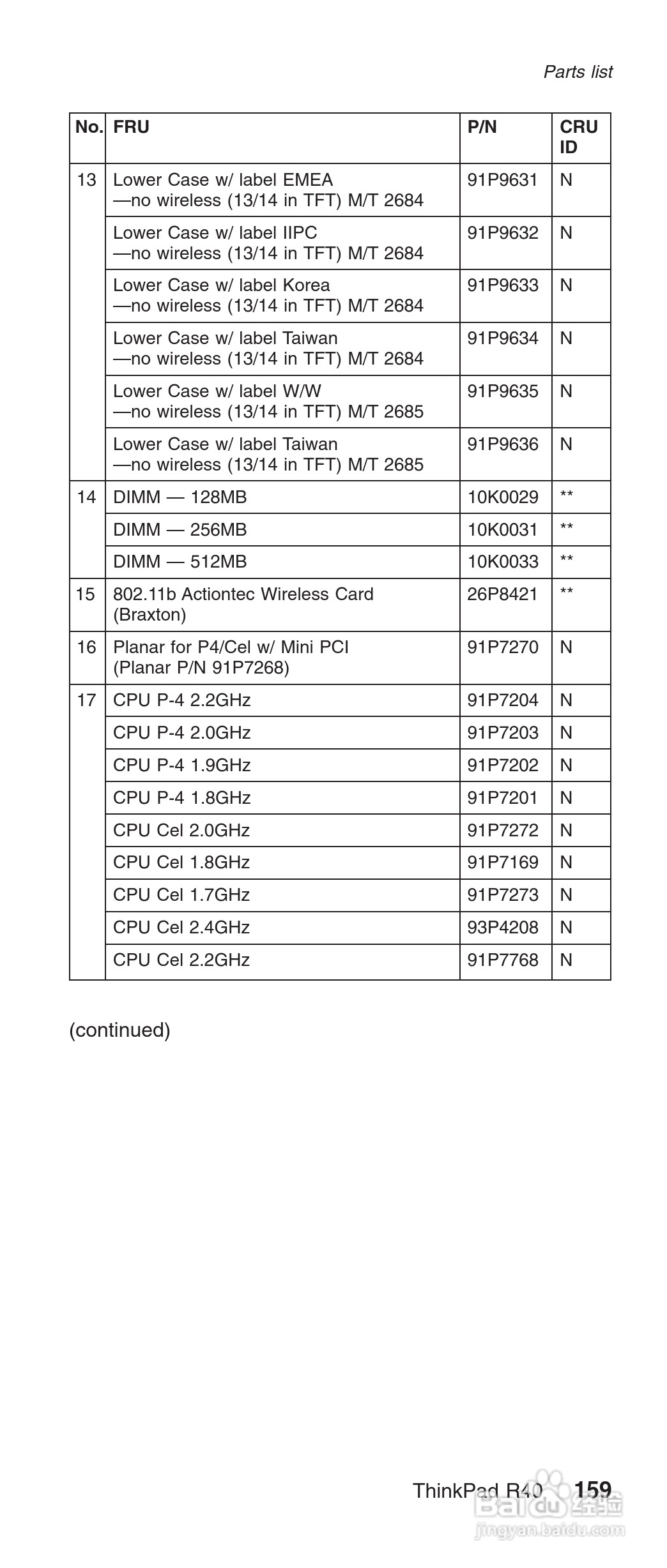 Parts list

| No. | FRU | P/N | CRU ID |
|---|---|---|---|
| 13 | Lower Case w/ label EMEA —no wireless (13/14 in TFT) M/T 2684 | 91P9631 | N |
| | Lower Case w/ label IIPC —no wireless (13/14 in TFT) M/T 2684 | 91P9632 | N |
| | Lower Case w/ label Korea —no wireless (13/14 in TFT) M/T 2684 | 91P9633 | N |
| | Lower Case w/ label Taiwan —no wireless (13/14 in TFT) M/T 2684 | 91P9634 | N |
| | Lower Case w/ label W/W —no wireless (13/14 in TFT) M/T 2685 | 91P9635 | N |
| | Lower Case w/ label Taiwan —no wireless (13/14 in TFT) M/T 2685 | 91P9636 | N |
| 14 | DIMM — 128MB | 10K0029 | ** |
| | DIMM — 256MB | 10K0031 | ** |
| | DIMM — 512MB | 10K0033 | ** |
| 15 | 802.11b Actiontec Wireless Card (Braxton) | 26P8421 | ** |
| 16 | Planar for P4/Cel w/ Mini PCI (Planar P/N 91P7268) | 91P7270 | N |
| 17 | CPU P-4 2.2GHz | 91P7204 | N |
| | CPU P-4 2.0GHz | 91P7203 | N |
| | CPU P-4 1.9GHz | 91P7202 | N |
| | CPU P-4 1.8GHz | 91P7201 | N |
| | CPU Cel 2.0GHz | 91P7272 | N |
| | CPU Cel 1.8GHz | 91P7169 | N |
| | CPU Cel 1.7GHz | 91P7273 | N |
| | CPU Cel 2.4GHz | 93P4208 | N |
| | CPU Cel 2.2GHz | 91P7768 | N |

(continued)

ThinkPad R40 159

Baidu 经验
jingyan.baidu.com